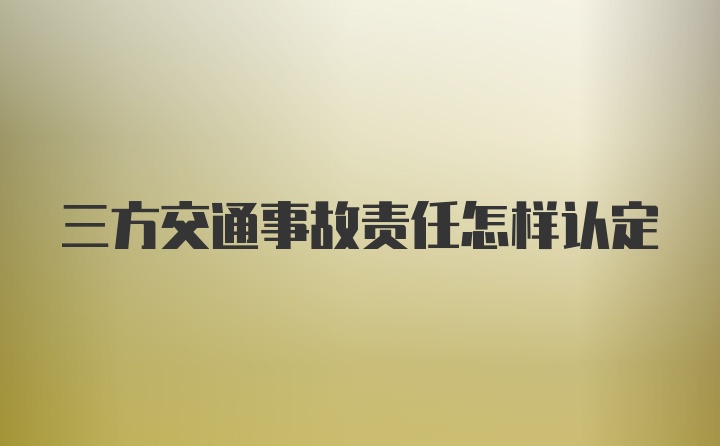 三方交通事故责任怎样认定